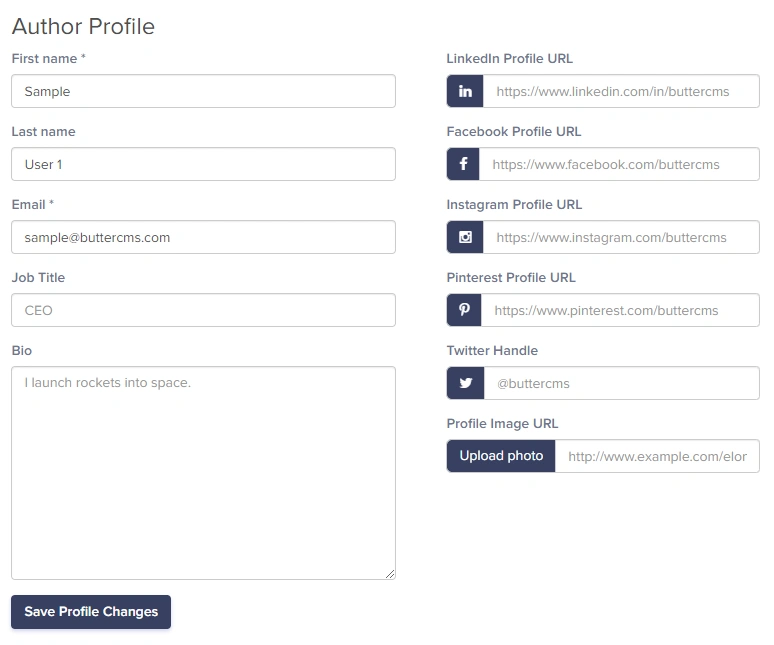 Author Profile

First name *

Sample

Last name

User 1

Email *

sample@buttercms.com

Job Title

CEO

Bio

I launch rockets into space.

Save Profile Changes

LinkedIn Profile URL

in https://www.linkedin.com/in/buttercms

Facebook Profile URL

f https://www.facebook.com/buttercms

Instagram Profile URL

https://www.instagram.com/buttercms

Pinterest Profile URL

https://www.pinterest.com/buttercms

Twitter Handle

@buttercms

Profile Image URL

Upload photo http://www.example.com/elor